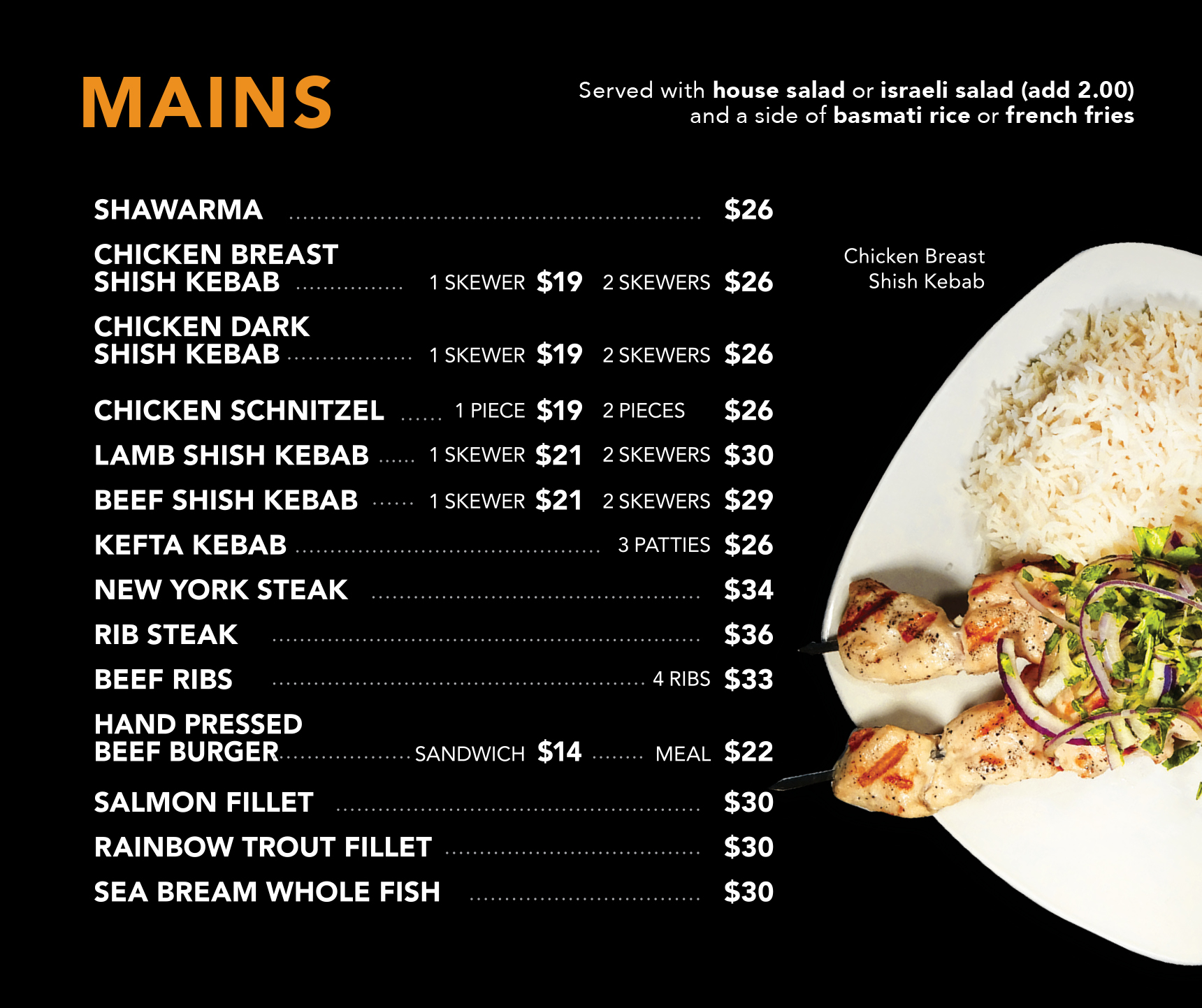 MAINS

Served with house salad or israeli salad (add 2.00) and a side of basmati rice or french fries

SHAWARMA $26

CHICKEN BREAST
SHISH KEBAB 1 SKEWER $19 2 SKEWERS $26

CHICKEN DARK
SHISH KEBAB 1 SKEWER $19 2 SKEWERS $26

CHICKEN SCHNITZEL 1 PIECE $19 2 PIECES $26

LAMB SHISH KEBAB 1 SKEWER $21 2 SKEWERS $30

BEEF SHISH KEBAB 1 SKEWER $21 2 SKEWERS $29

KEFTA KEBAB 3 PATTIES $26

NEW YORK STEAK $34

RIB STEAK $36

BEEF RIBS 4 RIBS $33

HAND PRESSED
BEEF BURGER SANDWICH $14 MEAL $22

SALMON FILLET $30

RAINBOW TROUT FILLET $30

SEA BREAM WHOLE FISH $30

Chicken Breast
Shish Kebab